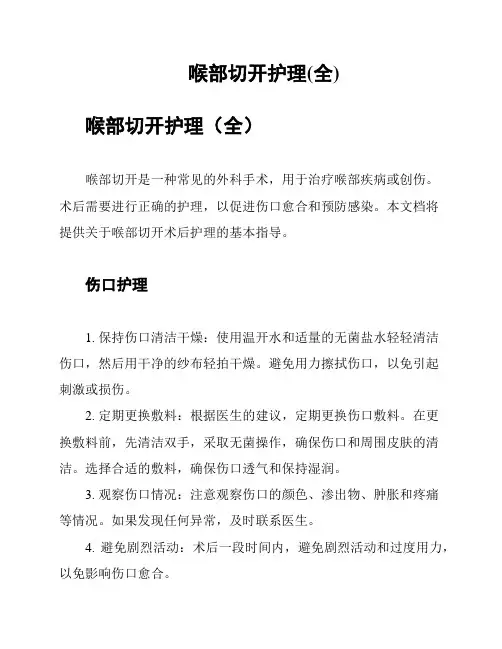 喉部切开护理(全)

喉部切开护理（全）

喉部切开是一种常见的外科手术，用于治疗喉部疾病或创伤。术后需要进行正确的护理，以促进伤口愈合和预防感染。本文档将提供关于喉部切开术后护理的基本指导。

伤口护理

1. 保持伤口清洁干燥：使用温开水和适量的无菌盐水轻轻清洁伤口，然后用干净的纱布轻拍干燥。避免用力擦拭伤口，以免引起刺激或损伤。

2. 定期更换敷料：根据医生的建议，定期更换伤口敷料。在更换敷料前，先清洁双手，采取无菌操作，确保伤口和周围皮肤的清洁。选择合适的敷料，确保伤口透气和保持湿润。

3. 观察伤口情况：注意观察伤口的颜色、渗出物、肿胀和疼痛等情况。如果发现任何异常，及时联系医生。

4. 避免剧烈活动：术后一段时间内，避免剧烈活动和过度用力，以免影响伤口愈合。